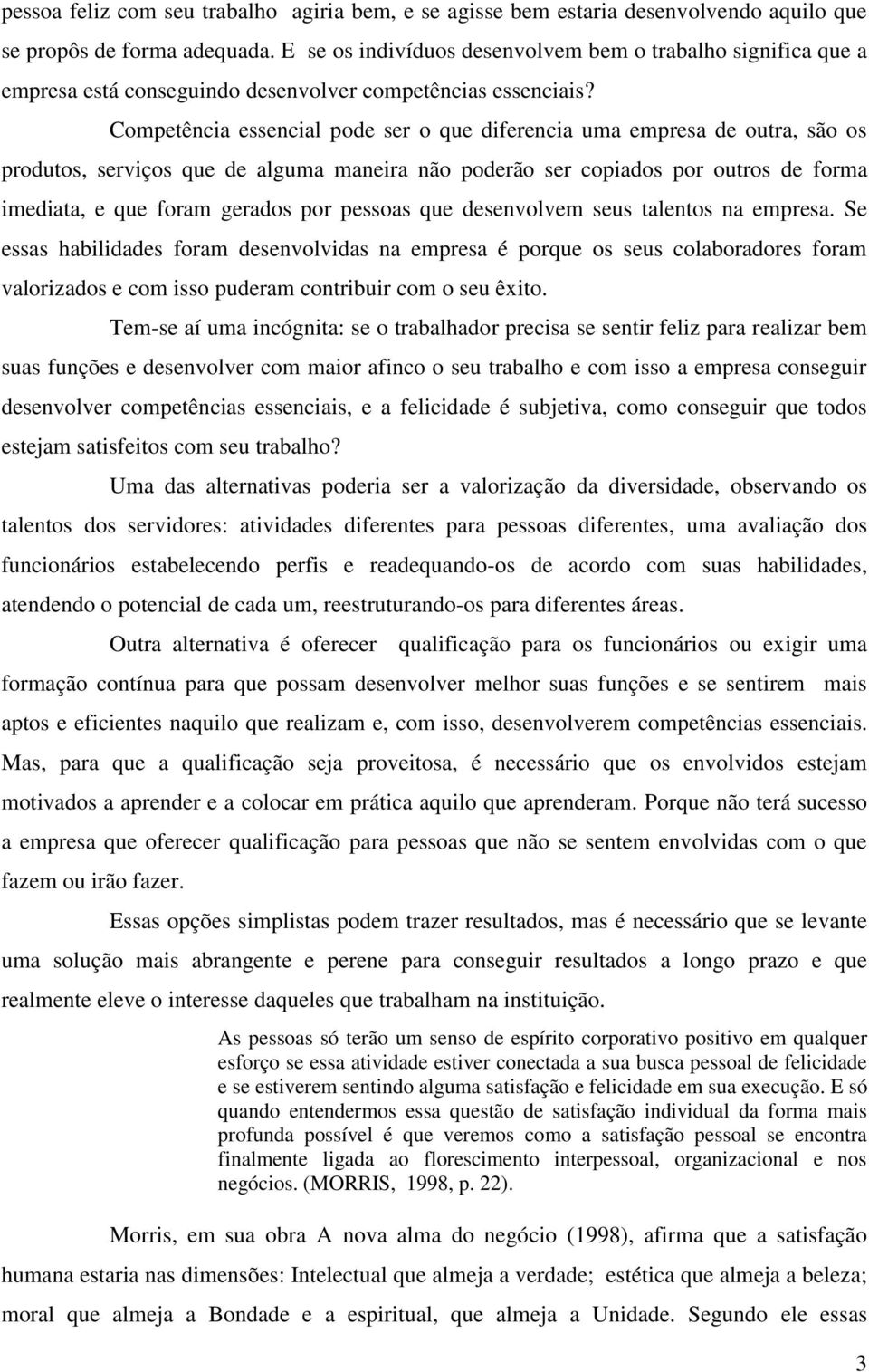 pessoa feliz com seu trabalho agiria bem, e se agisse bem estaria desenvolvendo aquilo que se propôs de forma adequada. E se os indivíduos desenvolvem bem o trabalho significa que a empresa está conseguindo desenvolver competências essenciais?

Competência essencial pode ser o que diferencia uma empresa de outra, são os produtos, serviços que de alguma maneira não poderão ser copiados por outros de forma imediata, e que foram gerados por pessoas que desenvolvem seus talentos na empresa. Se essas habilidades foram desenvolvidas na empresa é porque os seus colaboradores foram valorizados e com isso puderam contribuir com o seu êxito.

Tem-se aí uma incógnita: se o trabalhador precisa se sentir feliz para realizar bem suas funções e desenvolver com maior afinco o seu trabalho e com isso a empresa conseguir desenvolver competências essenciais, e a felicidade é subjetiva, como conseguir que todos estejam satisfeitos com seu trabalho?

Uma das alternativas poderia ser a valorização da diversidade, observando os talentos dos servidores: atividades diferentes para pessoas diferentes, uma avaliação dos funcionários estabelecendo perfis e readequando-os de acordo com suas habilidades, atendendo o potencial de cada um, reestruturando-os para diferentes áreas.

Outra alternativa é oferecer qualificação para os funcionários ou exigir uma formação contínua para que possam desenvolver melhor suas funções e se sentirem mais aptos e eficientes naquilo que realizam e, com isso, desenvolverem competências essenciais. Mas, para que a qualificação seja proveitosa, é necessário que os envolvidos estejam motivados a aprender e a colocar em prática aquilo que aprenderam. Porque não terá sucesso a empresa que oferecer qualificação para pessoas que não se sentem envolvidas com o que fazem ou irão fazer.

Essas opções simplistas podem trazer resultados, mas é necessário que se levante uma solução mais abrangente e perene para conseguir resultados a longo prazo e que realmente eleve o interesse daqueles que trabalham na instituição.

As pessoas só terão um senso de espírito corporativo positivo em qualquer esforço se essa atividade estiver conectada a sua busca pessoal de felicidade e se estiverem sentindo alguma satisfação e felicidade em sua execução. E só quando entendermos essa questão de satisfação individual da forma mais profunda possível é que veremos como a satisfação pessoal se encontra finalmente ligada ao florescimento interpessoal, organizacional e nos negócios. (MORRIS, 1998, p. 22).

Morris, em sua obra A nova alma do negócio (1998), afirma que a satisfação humana estaria nas dimensões: Intelectual que almeja a verdade; estética que almeja a beleza; moral que almeja a Bondade e a espiritual, que almeja a Unidade. Segundo ele essas

3